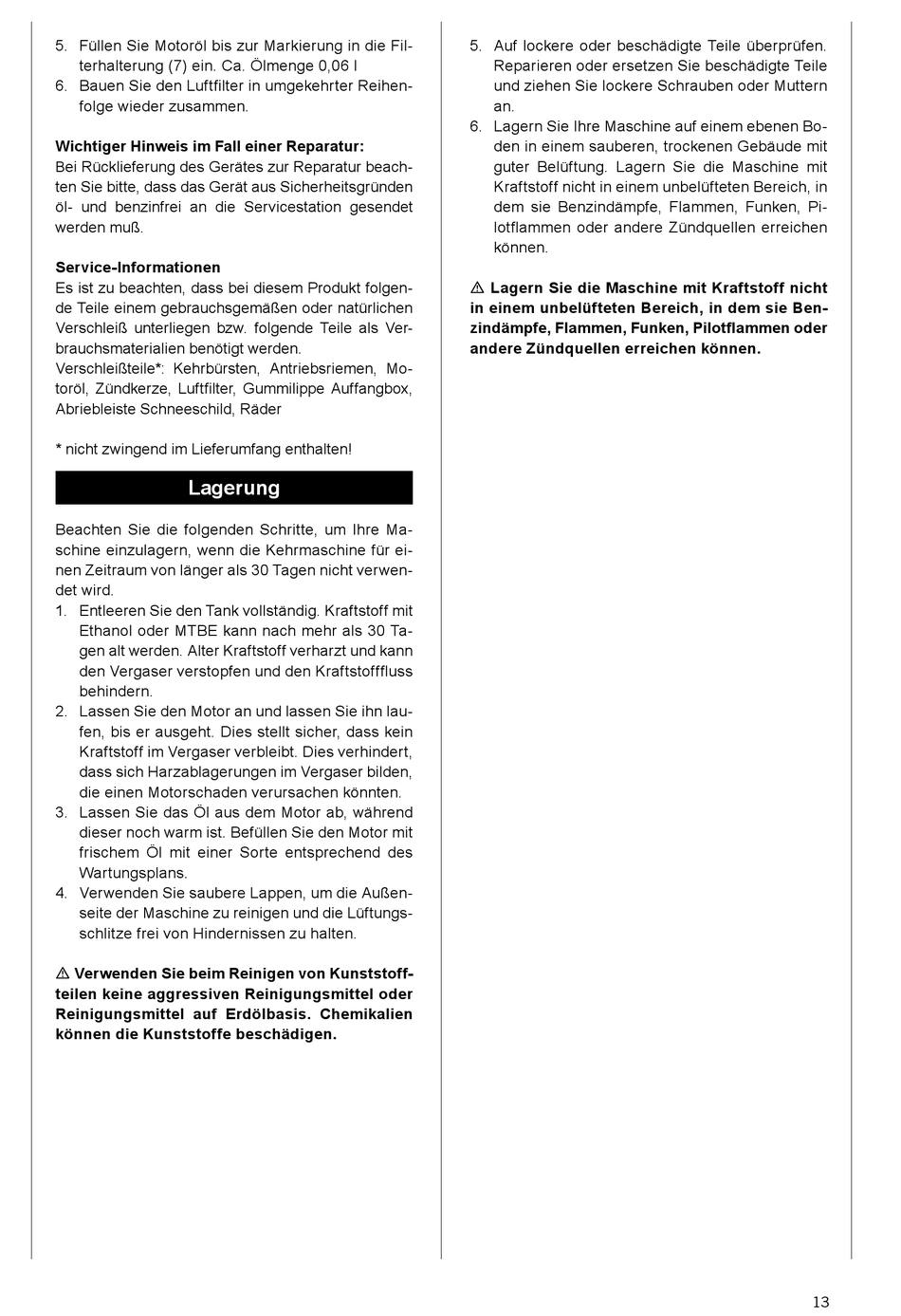 5. Füllen Sie Motoröl bis zur Markierung in die Filterhalterung (7) ein. Ca. Ölmenge 0,06 l
6. Bauen Sie den Luftfilter in umgekehrter Reihenfolge wieder zusammen.

Wichtiger Hinweis im Fall einer Reparatur:
Bei Rücklieferung des Gerätes zur Reparatur beachten Sie bitte, dass das Gerät aus Sicherheitsgründen öl- und benzinfrei an die Servicestation gesendet werden muß.

Service-Informationen
Es ist zu beachten, dass bei diesem Produkt folgende Teile einem gebrauchsgemäßen oder natürlichen Verschleiß unterliegen bzw. folgende Teile als Verbrauchsmaterialien benötigt werden.
Verschleißteile*: Kehrbürsten, Antriebsriemen, Motoröl, Zündkerze, Luftfilter, Gummilippe Auffangbox, Abriebleiste Schneeschild, Räder

* nicht zwingend im Lieferumfang enthalten!

Lagerung

Beachten Sie die folgenden Schritte, um Ihre Maschine einzulagern, wenn die Kehrmaschine für einen Zeitraum von länger als 30 Tagen nicht verwendet wird.
1. Entleeren Sie den Tank vollständig. Kraftstoff mit Ethanol oder MTBE kann nach mehr als 30 Tagen alt werden. Alter Kraftstoff verharzt und kann den Vergaser verstopfen und den Kraftstofffluss behindern.
2. Lassen Sie den Motor an und lassen Sie ihn laufen, bis er ausgeht. Dies stellt sicher, dass kein Kraftstoff im Vergaser verbleibt. Dies verhindert, dass sich Harzablagerungen im Vergaser bilden, die einen Motorschaden verursachen könnten.
3. Lassen Sie das Öl aus dem Motor ab, während dieser noch warm ist. Befüllen Sie den Motor mit frischem Öl mit einer Sorte entsprechend des Wartungsplans.
4. Verwenden Sie saubere Lappen, um die Außenseite der Maschine zu reinigen und die Lüftungsschlitze frei von Hindernissen zu halten.

⚠ Verwenden Sie beim Reinigen von Kunststoffteilen keine aggressiven Reinigungsmittel oder Reinigungsmittel auf Erdölbasis. Chemikalien können die Kunststoffe beschädigen.

5. Auf lockere oder beschädigte Teile überprüfen. Reparieren oder ersetzen Sie beschädigte Teile und ziehen Sie lockere Schrauben oder Muttern an.
6. Lagern Sie Ihre Maschine auf einem ebenen Boden in einem sauberen, trockenen Gebäude mit guter Belüftung. Lagern Sie die Maschine mit Kraftstoff nicht in einem unbelüfteten Bereich, in dem sie Benzindämpfe, Flammen, Funken, Pilotflammen oder andere Zündquellen erreichen können.

⚠ Lagern Sie die Maschine mit Kraftstoff nicht in einem unbelüfteten Bereich, in dem sie Benzindämpfe, Flammen, Funken, Pilotflammen oder andere Zündquellen erreichen können.

13